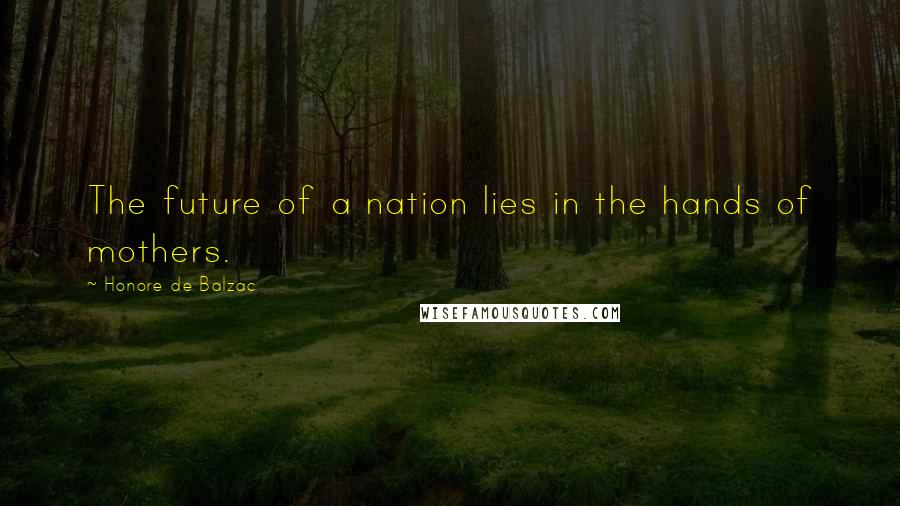 The future of a nation lies in the hands of mothers.

~ Honore de Balzac

WISEFAMOUSQUOTES.COM